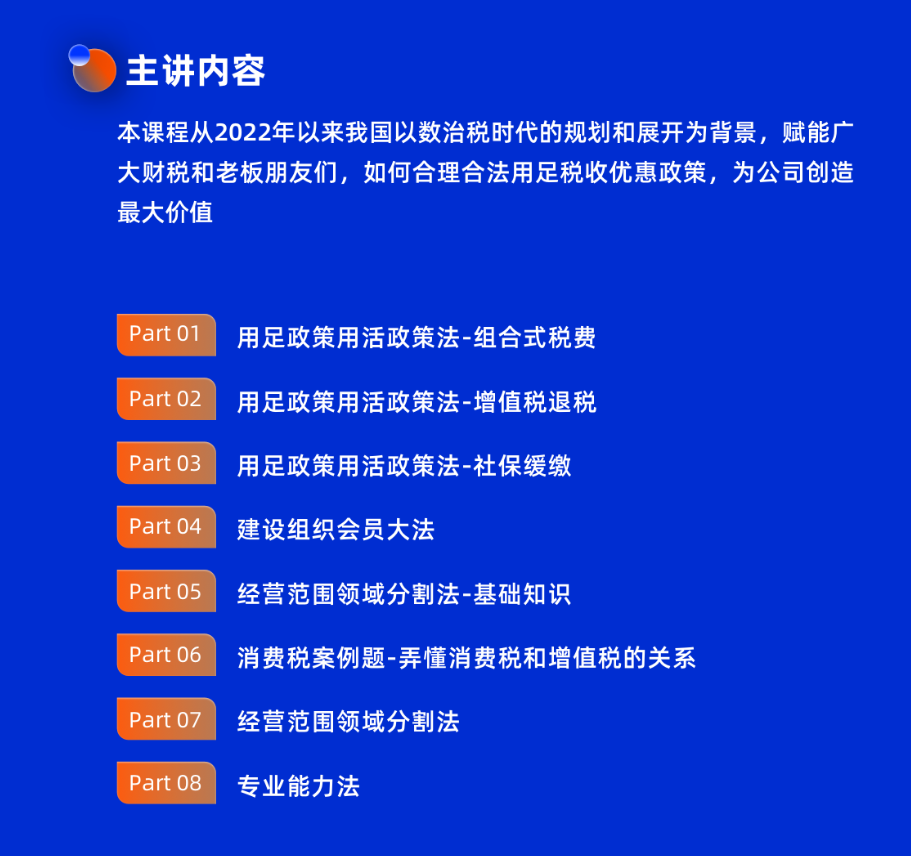 主讲内容

本课程从2022年以来我国以数治税时代的规划和展开为背景，赋能广大财税和老板朋友们，如何合理合法用足税收优惠政策，为公司创造最大价值

Part 01 用足政策用活政策法-组合式税费

Part 02 用足政策用活政策法-增值税退税

Part 03 用足政策用活政策法-社保缓缴

Part 04 建设组织会员大法

Part 05 经营范围领域分割法-基础知识

Part 06 消费税案例题-弄懂消费税和增值税的关系

Part 07 经营范围领域分割法

Part 08 专业能力法